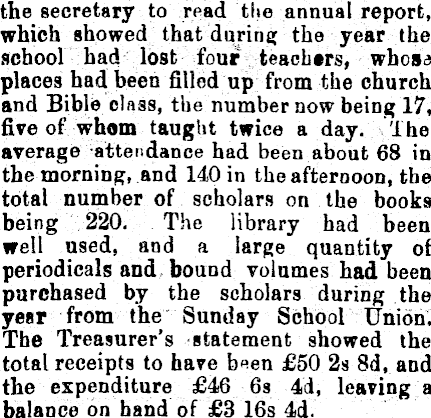 the secretary to read the annual report, which showed that during the year the school had lost four teachers, whose places had been filled up from the church and Bible class, the number now being 17, five of whom taught twice a day. The average attendance had been about 68 in the morning, and 140 in the afternoon, the total number of scholars on the books being 220. The library had been well used, and a large quantity of periodicals and bound volumes had been purchased by the scholars during the year from the Sunday School Union. The Treasurer's statement showed the total receipts to have been £50 2s 8d, and the expenditure £46 6s 4d, leaving a balance on hand of £3 16s 4d.